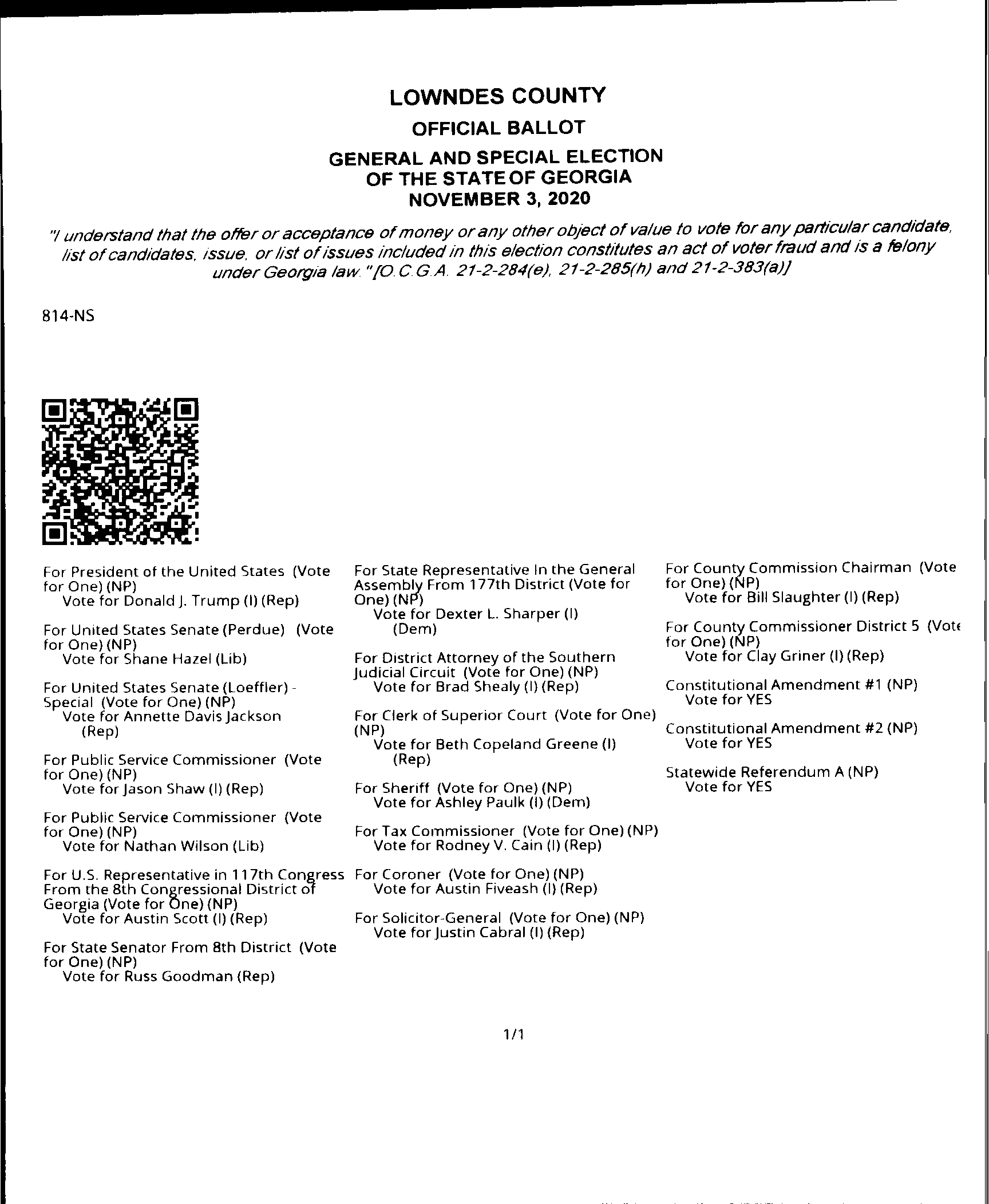 LOWNDES COUNTY
OFFICIAL BALLOT
GENERAL AND SPECIAL ELECTION
OF THE STATE OF GEORGIA
NOVEMBER 3, 2020

"I understand that the offer or acceptance of money or any other object of value to vote for any particular candidate, list of candidates, issue, or list of issues included in this election constitutes an act of voter fraud and is a felony under Georgia law." [O.C.G.A. 21-2-284(e), 21-2-285(h) and 21-2-383(a)]

814-NS

For President of the United States (Vote for One) (NP)
Vote for Donald J. Trump (I) (Rep)

For United States Senate (Perdue) (Vote for One) (NP)
Vote for Shane Hazel (Lib)

For United States Senate (Loeffler) - Special (Vote for One) (NP)
Vote for Annette Davis Jackson (Rep)

For Public Service Commissioner (Vote for One) (NP)
Vote for Jason Shaw (I) (Rep)

For Public Service Commissioner (Vote for One) (NP)
Vote for Nathan Wilson (Lib)

For U.S. Representative in 117th Congress From the 8th Congressional District of Georgia (Vote for One) (NP)
Vote for Austin Scott (I) (Rep)

For State Senator From 8th District (Vote for One) (NP)
Vote for Russ Goodman (Rep)

For State Representative In the General Assembly From 177th District (Vote for One) (NP)
Vote for Dexter L. Sharper (I) (Dem)

For District Attorney of the Southern Judicial Circuit (Vote for One) (NP)
Vote for Brad Shealy (I) (Rep)

For Clerk of Superior Court (Vote for One) (NP)
Vote for Beth Copeland Greene (I) (Rep)

For Sheriff (Vote for One) (NP)
Vote for Ashley Paulk (I) (Dem)

For Tax Commissioner (Vote for One) (NP)
Vote for Rodney V. Cain (I) (Rep)

For Coroner (Vote for One) (NP)
Vote for Austin Fiveash (I) (Rep)

For Solicitor-General (Vote for One) (NP)
Vote for Justin Cabral (I) (Rep)

For County Commission Chairman (Vote for One) (NP)
Vote for Bill Slaughter (I) (Rep)

For County Commissioner District 5 (Vote for One) (NP)
Vote for Clay Griner (I) (Rep)

Constitutional Amendment #1 (NP)
Vote for YES

Constitutional Amendment #2 (NP)
Vote for YES

Statewide Referendum A (NP)
Vote for YES

1/1